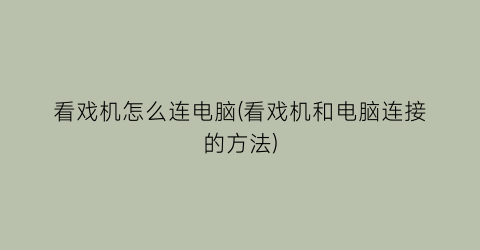 看戏机怎么连电脑(看戏机和电脑连接的方法)